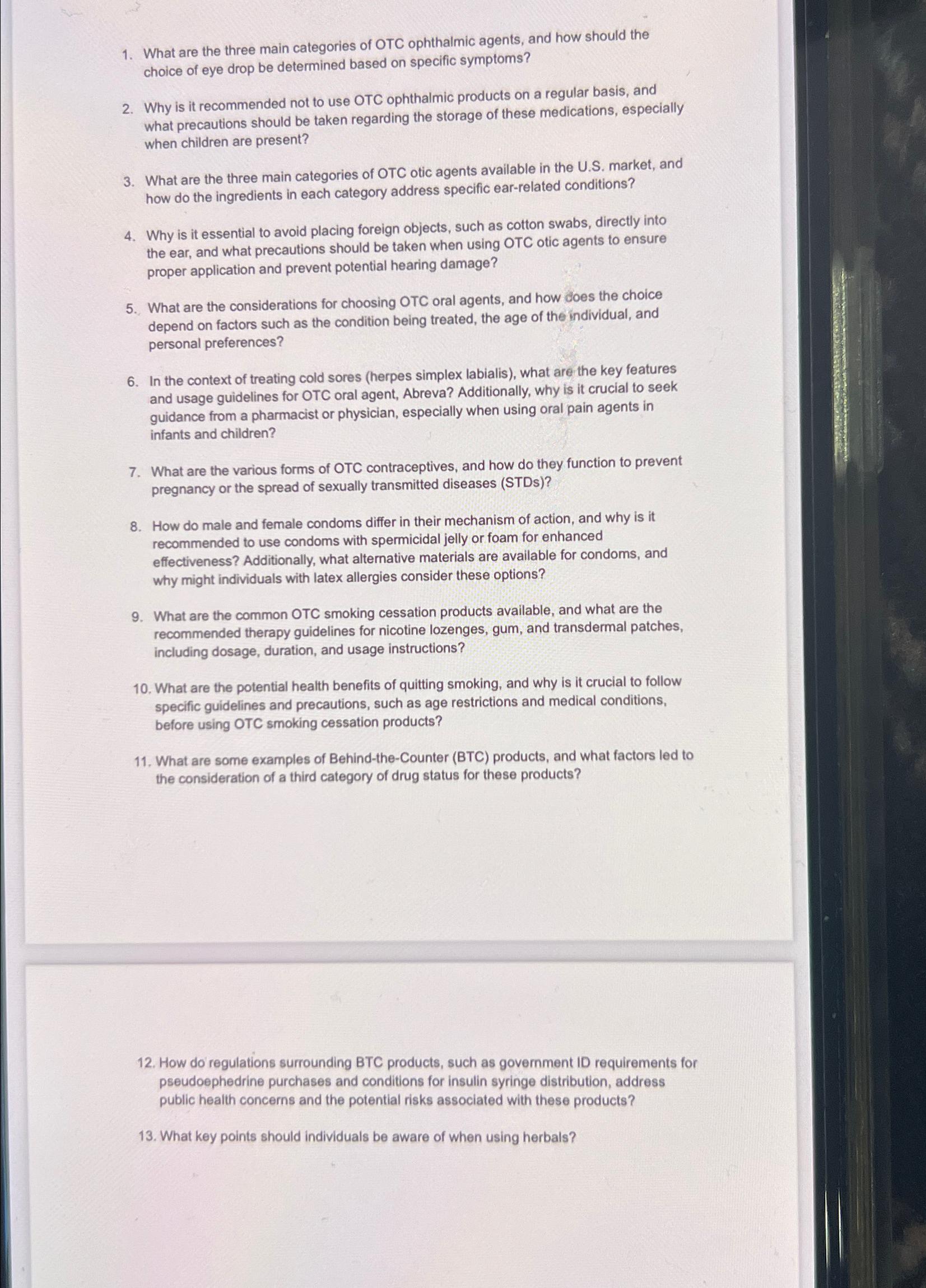 1. What are the three main categories of OTC ophthalmic agents, and how should the choice of eye drop be determined based on specific symptoms?

2. Why is it recommended not to use OTC ophthalmic products on a regular basis, and what precautions should be taken regarding the storage of these medications, especially when children are present?

3. What are the three main categories of OTC otic agents available in the U.S. market, and how do the ingredients in each category address specific ear-related conditions?

4. Why is it essential to avoid placing foreign objects, such as cotton swabs, directly into the ear, and what precautions should be taken when using OTC otic agents to ensure proper application and prevent potential hearing damage?

5. What are the considerations for choosing OTC oral agents, and how does the choice depend on factors such as the condition being treated, the age of the individual, and personal preferences?

6. In the context of treating cold sores (herpes simplex labialis), what are the key features and usage guidelines for OTC oral agent, Abreva? Additionally, why is it crucial to seek guidance from a pharmacist or physician, especially when using oral pain agents in infants and children?

7. What are the various forms of OTC contraceptives, and how do they function to prevent pregnancy or the spread of sexually transmitted diseases (STDs)?

8. How do male and female condoms differ in their mechanism of action, and why is it recommended to use condoms with spermicidal jelly or foam for enhanced effectiveness? Additionally, what alternative materials are available for condoms, and why might individuals with latex allergies consider these options?

9. What are the common OTC smoking cessation products available, and what are the recommended therapy guidelines for nicotine lozenges, gum, and transdermal patches, including dosage, duration, and usage instructions?

10. What are the potential health benefits of quitting smoking, and why is it crucial to follow specific guidelines and precautions, such as age restrictions and medical conditions, before using OTC smoking cessation products?

11. What are some examples of Behind-the-Counter (BTC) products, and what factors led to the consideration of a third category of drug status for these products?

12. How do regulations surrounding BTC products, such as government ID requirements for pseudoephedrine purchases and conditions for insulin syringe distribution, address public health concerns and the potential risks associated with these products?

13. What key points should individuals be aware of when using herbals?